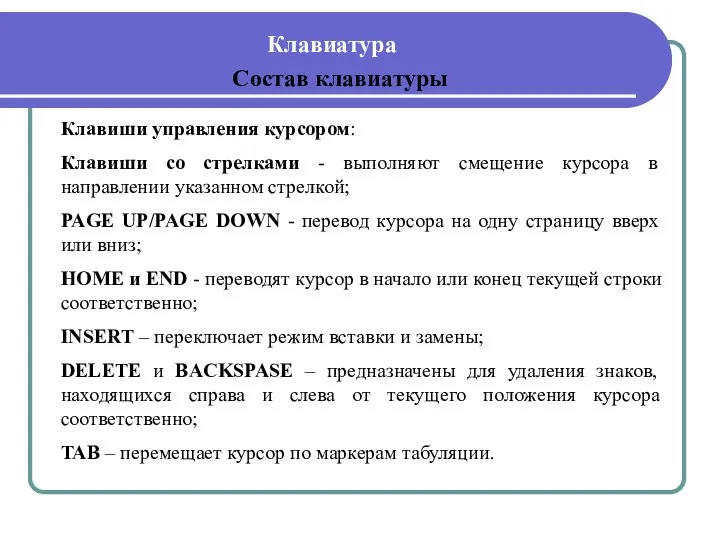 Клавиатура
Состав клавиатуры

Клавиши управления курсором:

Клавиши со стрелками - выполняют смещение курсора в направлении указанном стрелкой;

PAGE UP/PAGE DOWN - перевод курсора на одну страницу вверх или вниз;

HOME и END - переводят курсор в начало или конец текущей строки соответственно;

INSERT – переключает режим вставки и замены;

DELETE и BACKSPASE – предназначены для удаления знаков, находящихся справа и слева от текущего положения курсора соответственно;

TAB – перемещает курсор по маркерам табуляции.